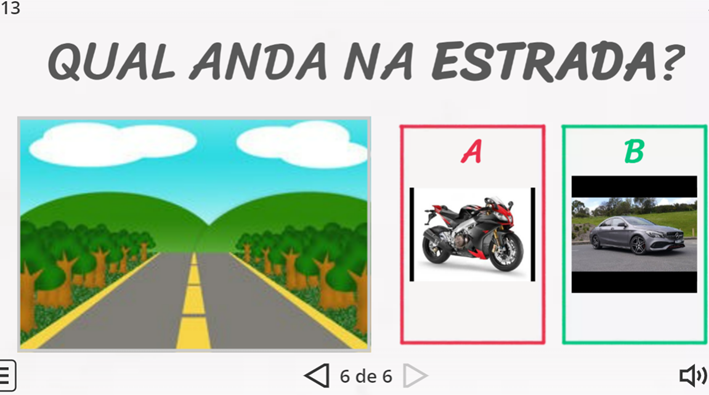 13

QUAL ANDA NA ESTRADA?

A

B

6 de 6